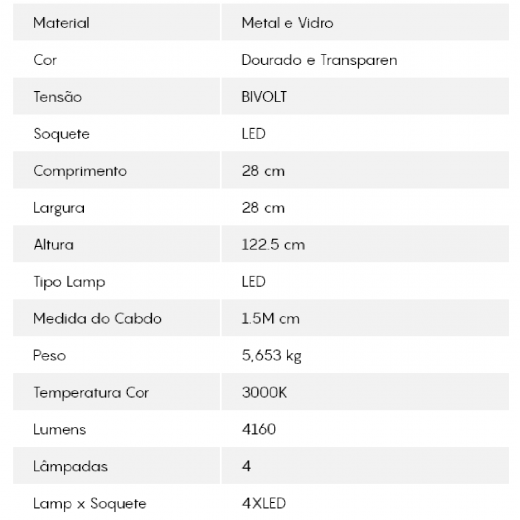 | Material | Metal e Vidro |
|---|---|
| Cor | Dourado e Transparen |
| Tensão | BIVOLT |
| Soquete | LED |
| Comprimento | 28 cm |
| Largura | 28 cm |
| Altura | 122.5 cm |
| Tipo Lamp | LED |
| Medida do Cabdo | 1.5M cm |
| Peso | 5,653 kg |
| Temperatura Cor | 3000K |
| Lumens | 4160 |
| Lâmpadas | 4 |
| Lamp x Soquete | 4XLED |